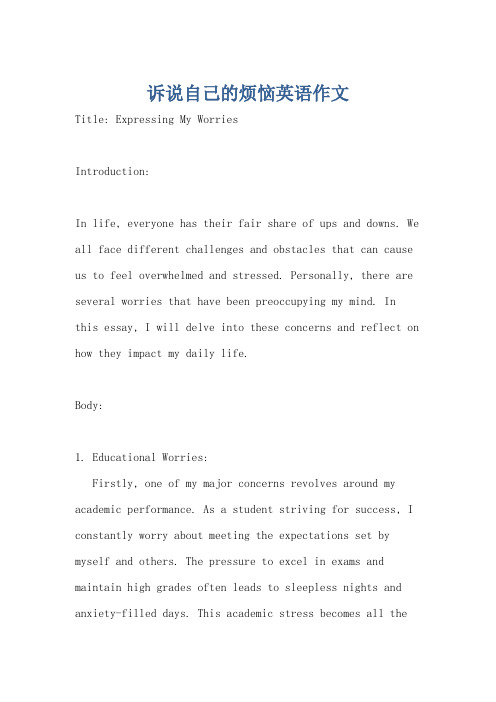 诉说自己的烦恼英语作文

Title: Expressing My Worries

Introduction:

In life, everyone has their fair share of ups and downs. We all face different challenges and obstacles that can cause us to feel overwhelmed and stressed. Personally, there are several worries that have been preoccupying my mind. In this essay, I will delve into these concerns and reflect on how they impact my daily life.

Body:

1. Educational Worries:

Firstly, one of my major concerns revolves around my academic performance. As a student striving for success, I constantly worry about meeting the expectations set by myself and others. The pressure to excel in exams and maintain high grades often leads to sleepless nights and anxiety-filled days. This academic stress becomes all the